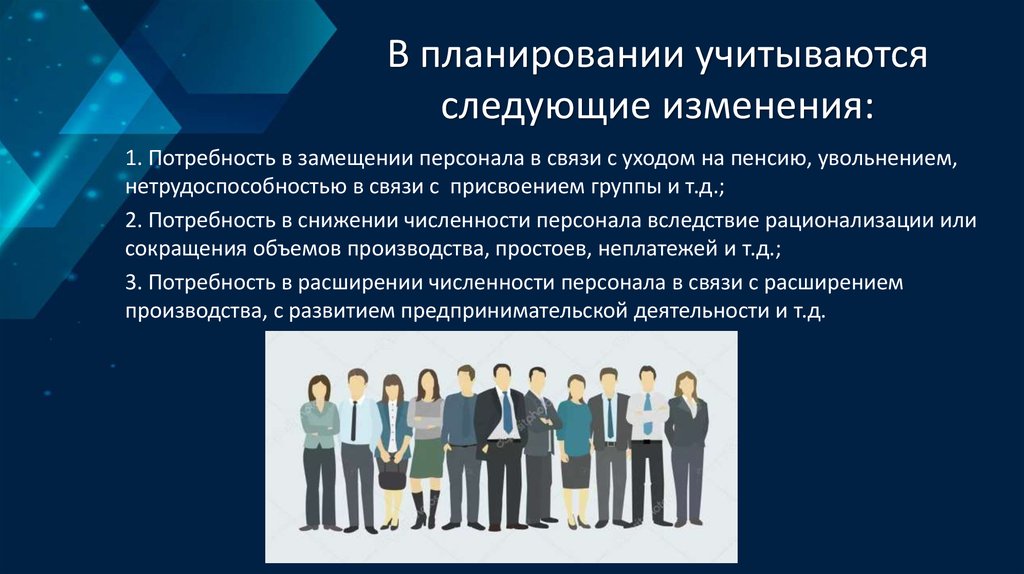 В планировании учитываются следующие изменения:

1. Потребность в замещении персонала в связи с уходом на пенсию, увольнением, нетрудоспособностью в связи с присвоением группы и т.д.;

2. Потребность в снижении численности персонала вследствие рационализации или сокращения объемов производства, простоев, неплатежей и т.д.;

3. Потребность в расширении численности персонала в связи с расширением производства, с развитием предпринимательской деятельности и т.д.